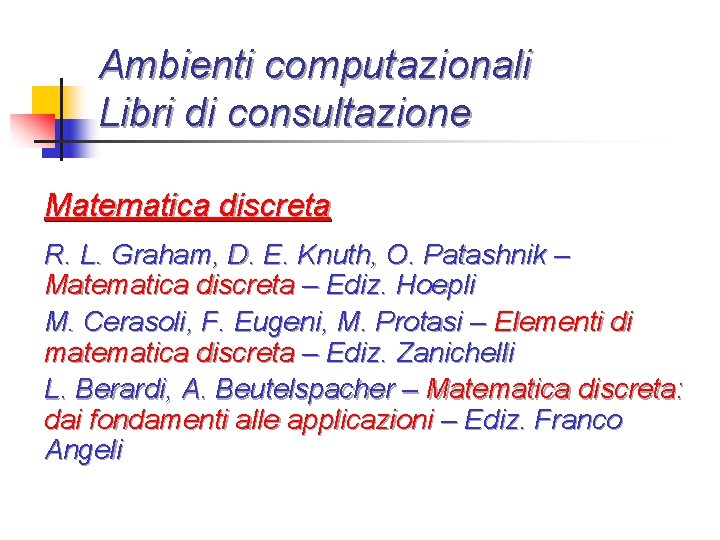 Ambienti computazionali
Libri di consultazione

Matematica discreta

R. L. Graham, D. E. Knuth, O. Patashnik – Matematica discreta – Ediz. Hoepli

M. Cerasoli, F. Eugeni, M. Protasi – Elementi di matematica discreta – Ediz. Zanichelli

L. Berardi, A. Beutelspacher – Matematica discreta: dai fondamenti alle applicazioni – Ediz. Franco Angeli